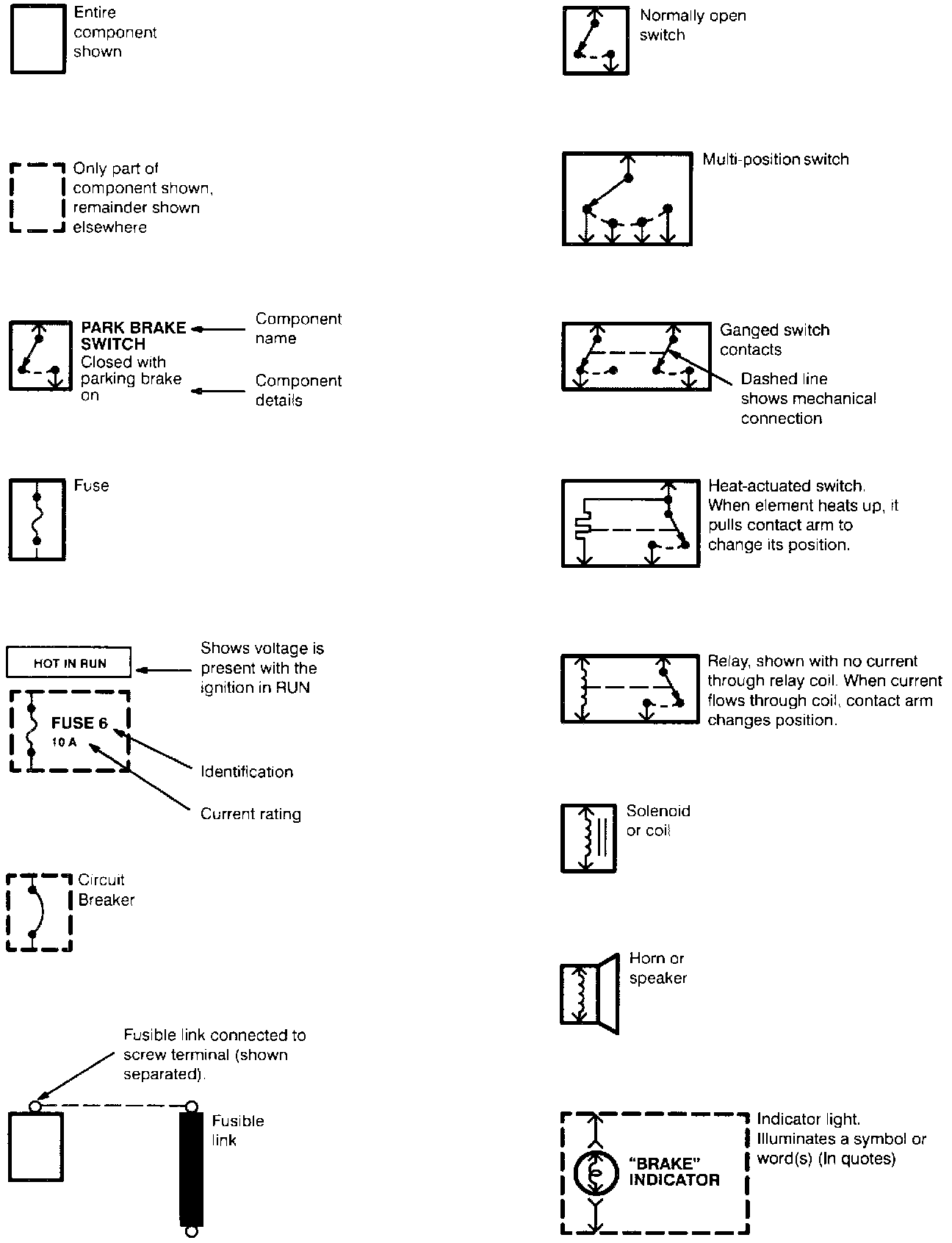 Entire component shown

Only part of component shown, remainder shown elsewhere

PARK BRAKE SWITCH
Closed with parking brake on

Component name

Component details

Fuse

HOT IN RUN

Shows voltage is present with the ignition in RUN

FUSE 6
10 A

Identification

Current rating

Circuit Breaker

Fusible link connected to screw terminal (shown separated).

Fusible link

Normally open switch

Multi-position switch

Ganged switch contacts

Dashed line shows mechanical connection

Heat-actuated switch. When element heats up, it pulls contact arm to change its position.

Relay, shown with no current through relay coil. When current flows through coil, contact arm changes position.

Solenoid or coil

Horn or speaker

"BRAKE" INDICATOR

Indicator light. Illuminates a symbol or word(s) (In quotes)